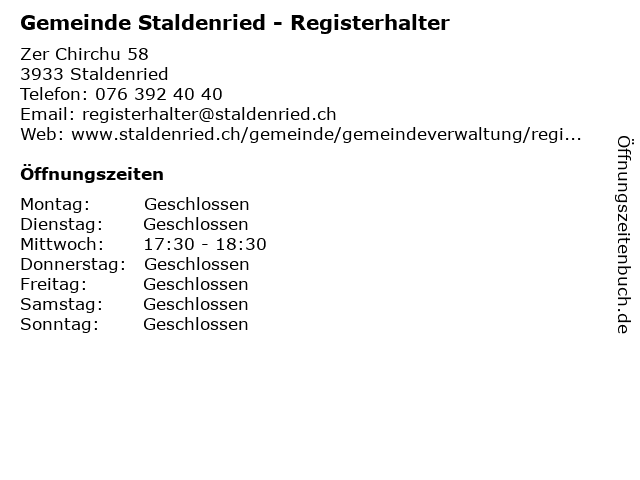 Gemeinde Staldenried - Registerhalter

Zer Chirchu 58
3933 Staldenried
Telefon: 076 392 40 40
Email: registerhalter@staldenried.ch
Web: www.staldenried.ch/gemeinde/gemeindeverwaltung/regi...

Öffnungszeiten

| | |
|---|---|
| Montag: | Geschlossen |
| Dienstag: | Geschlossen |
| Mittwoch: | 17:30 - 18:30 |
| Donnerstag: | Geschlossen |
| Freitag: | Geschlossen |
| Samstag: | Geschlossen |
| Sonntag: | Geschlossen |

Öffnungszeitenbuch.de